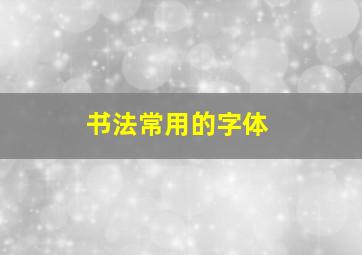 书法常用的字体